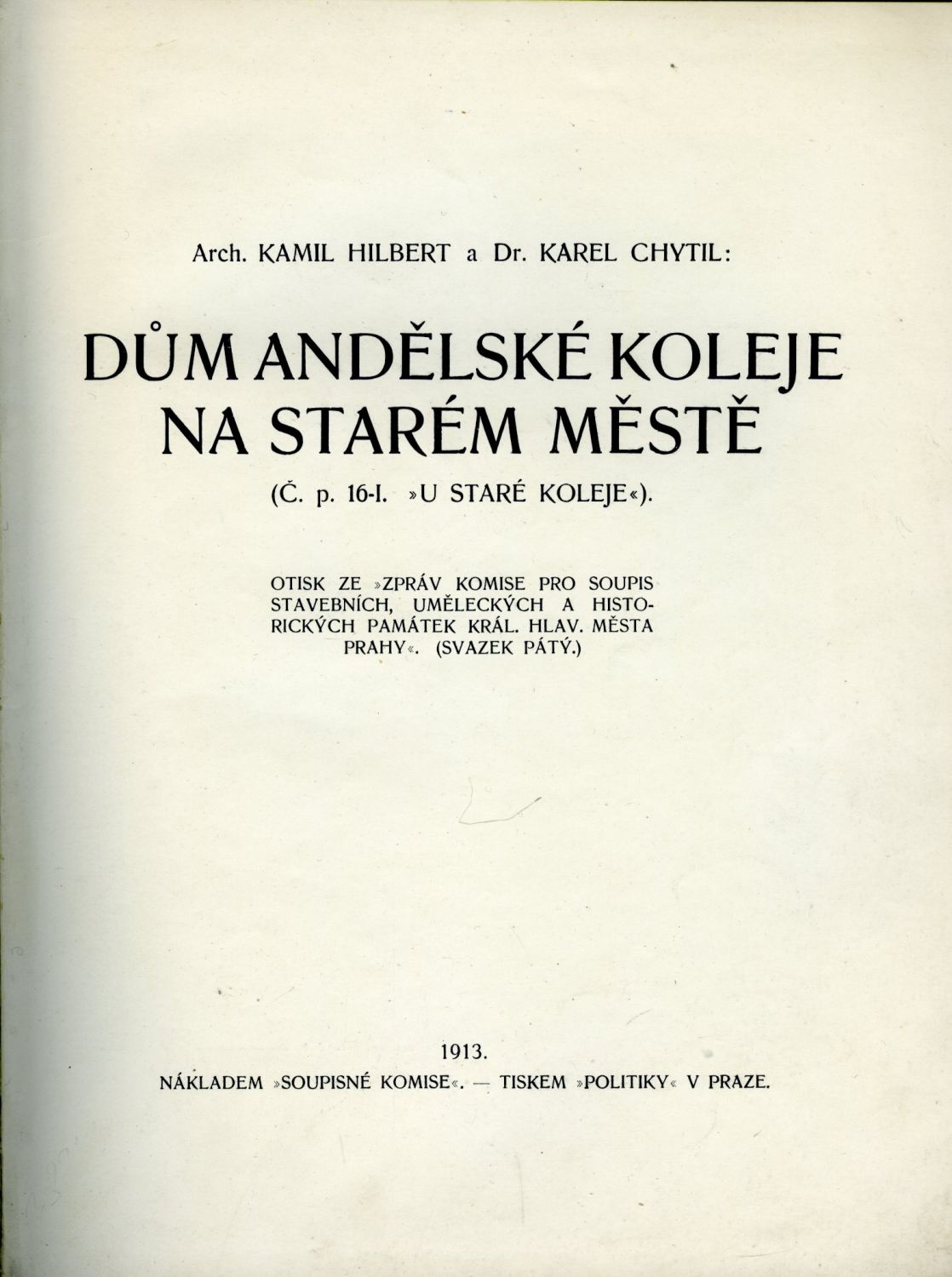 Arch. KAMIL HILBERT a Dr. KAREL CHYTIL:

DŮM ANDĚLSKÉ KOLEJE NA STARÉM MĚSTĚ

(Č. p. 16-I. »U STARÉ KOLEJE«).

OTISK ZE »ZPRÁV KOMISE PRO SOUPIS STAVEBNÍCH, UMĚLECKÝCH A HISTORICKÝCH PAMÁTEK KRÁL. HLAV. MĚSTA PRAHY«. (SVAZEK PÁTÝ.)

1913.

NÁKLADEM »SOUPISNÉ KOMISE«. — TISKEM »POLITIKY« V PRAZE.